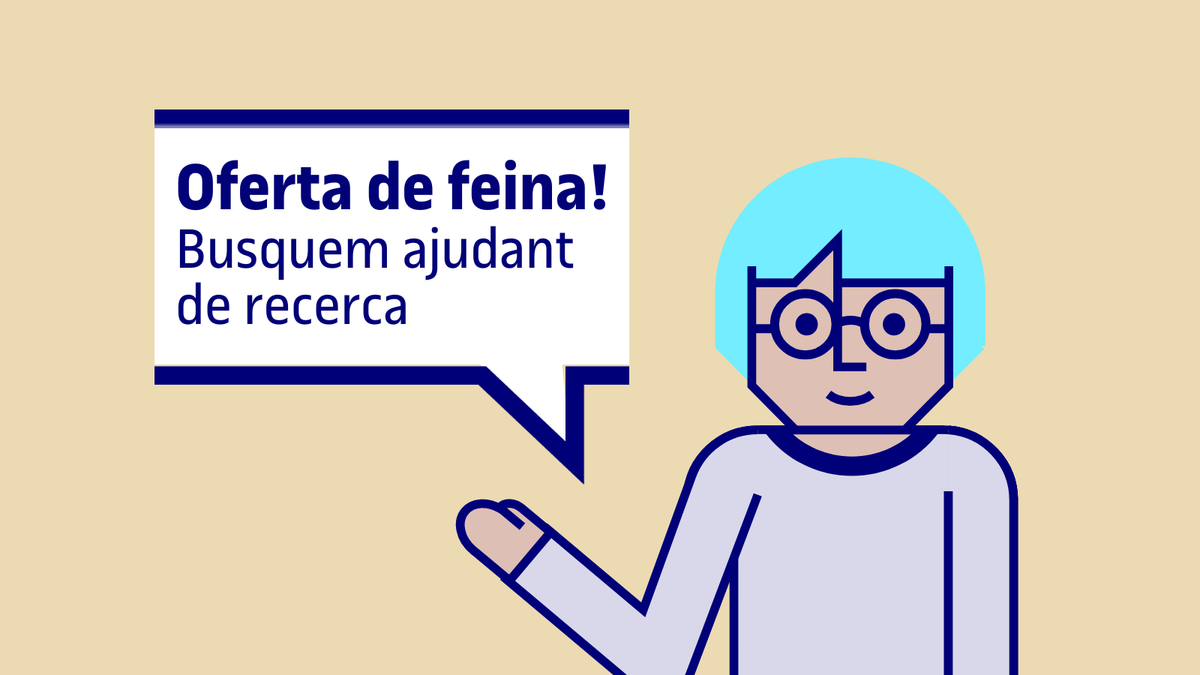 Oferta de feina!
Busquem ajudant de recerca